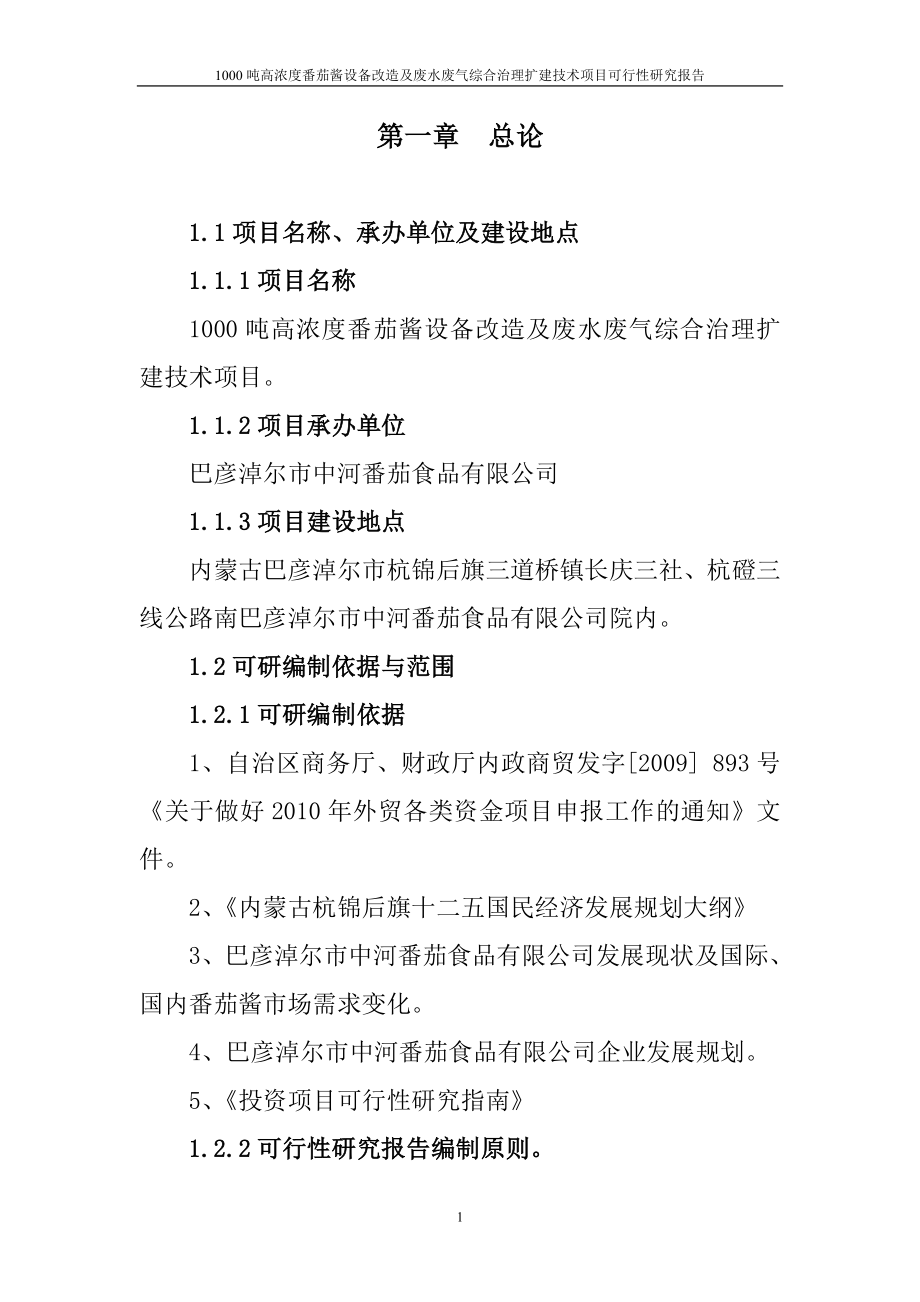 1000 吨高浓度番茄酱设备改造及废水废气综合治理扩建技术项目可行性研究报告

第一章　总论

1.1 项目名称、承办单位及建设地点

1.1.1 项目名称

1000 吨高浓度番茄酱设备改造及废水废气综合治理扩建技术项目。

1.1.2 项目承办单位

巴彦淖尔市中河番茄食品有限公司

1.1.3 项目建设地点

内蒙古巴彦淖尔市杭锦后旗三道桥镇长庆三社、杭磴三线公路南巴彦淖尔市中河番茄食品有限公司院内。

1.2 可研编制依据与范围

1.2.1 可研编制依据

1、自治区商务厅、财政厅内政商贸发字[2009] 893 号《关于做好 2010 年外贸各类资金项目申报工作的通知》文件。

2、《内蒙古杭锦后旗十二五国民经济发展规划大纲》

3、巴彦淖尔市中河番茄食品有限公司发展现状及国际、国内番茄酱市场需求变化。

4、巴彦淖尔市中河番茄食品有限公司企业发展规划。

5、《投资项目可行性研究指南》

1.2.2 可行性研究报告编制原则。

1